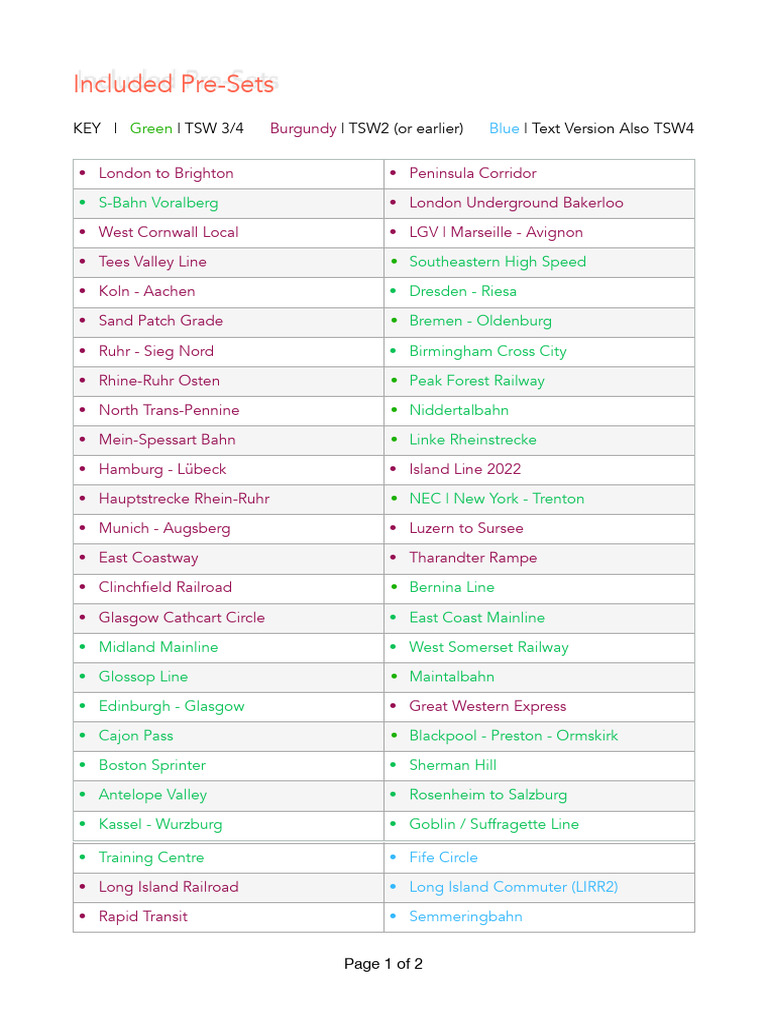 Included Pre-Sets

KEY | Green | TSW 3/4 Burgundy | TSW2 (or earlier) Blue | Text Version Also TSW4

| | |
|---|---|
| • London to Brighton | • Peninsula Corridor |
| • S-Bahn Voralberg | • London Underground Bakerloo |
| • West Cornwall Local | • LGV | Marseille - Avignon |
| • Tees Valley Line | • Southeastern High Speed |
| • Koln - Aachen | • Dresden - Riesa |
| • Sand Patch Grade | • Bremen - Oldenburg |
| • Ruhr - Sieg Nord | • Birmingham Cross City |
| • Rhine-Ruhr Osten | • Peak Forest Railway |
| • North Trans-Pennine | • Niddertalbahn |
| • Mein-Spessart Bahn | • Linke Rheinstrecke |
| • Hamburg - Lübeck | • Island Line 2022 |
| • Hauptstrecke Rhein-Ruhr | • NEC | New York - Trenton |
| • Munich - Augsberg | • Luzern to Sursee |
| • East Coastway | • Tharandter Rampe |
| • Clinchfield Railroad | • Bernina Line |
| • Glasgow Cathcart Circle | • East Coast Mainline |
| • Midland Mainline | • West Somerset Railway |
| • Glossop Line | • Maintalbahn |
| • Edinburgh - Glasgow | • Great Western Express |
| • Cajon Pass | • Blackpool - Preston - Ormskirk |
| • Boston Sprinter | • Sherman Hill |
| • Antelope Valley | • Rosenheim to Salzburg |
| • Kassel - Wurzburg | • Goblin / Suffragette Line |
| • Training Centre | • Fife Circle |
| • Long Island Railroad | • Long Island Commuter (LIRR2) |
| • Rapid Transit | • Semmeringbahn |

Page 1 of 2